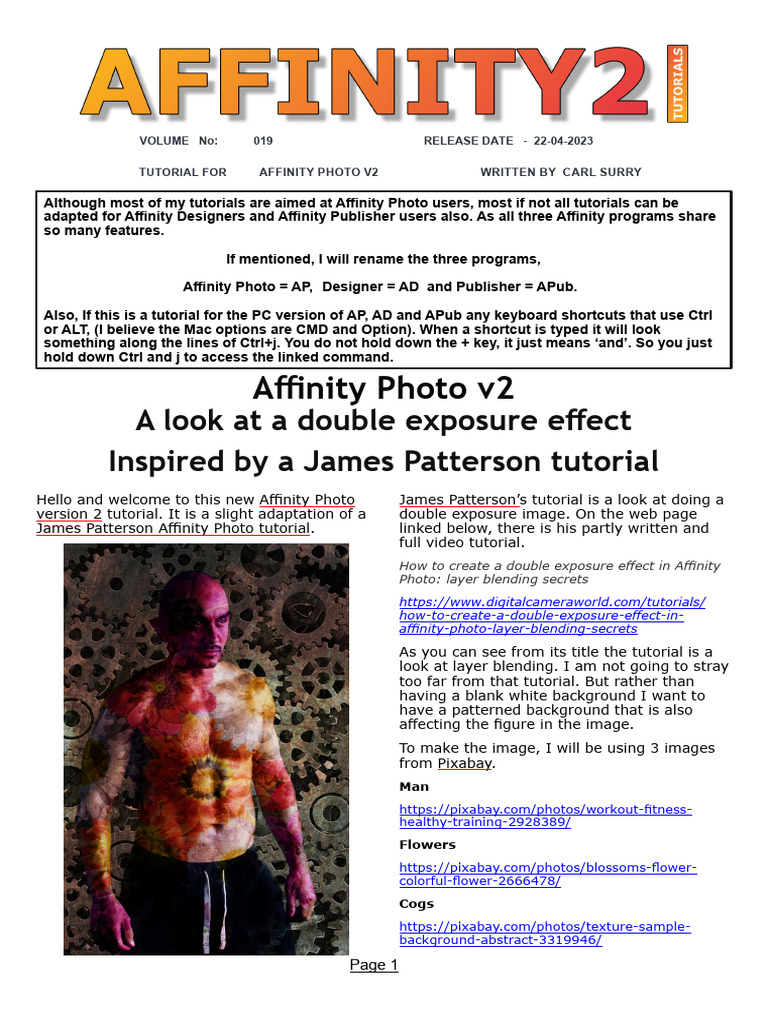 AFFINITY2 TUTORIALS

VOLUME No: 019 RELEASE DATE - 22-04-2023

TUTORIAL FOR AFFINITY PHOTO V2 WRITTEN BY CARL SURRY

Although most of my tutorials are aimed at Affinity Photo users, most if not all tutorials can be adapted for Affinity Designers and Affinity Publisher users also. As all three Affinity programs share so many features.

If mentioned, I will rename the three programs,

Affinity Photo = AP, Designer = AD and Publisher = APub.

Also, If this is a tutorial for the PC version of AP, AD and APub any keyboard shortcuts that use Ctrl or ALT, (I believe the Mac options are CMD and Option). When a shortcut is typed it will look something along the lines of Ctrl+j. You do not hold down the + key, it just means 'and'. So you just hold down Ctrl and j to access the linked command.

Affinity Photo v2
A look at a double exposure effect

Inspired by a James Patterson tutorial

Hello and welcome to this new Affinity Photo version 2 tutorial. It is a slight adaptation of a James Patterson Affinity Photo tutorial.

James Patterson's tutorial is a look at doing a double exposure image. On the web page linked below, there is his partly written and full video tutorial.

How to create a double exposure effect in Affinity Photo: layer blending secrets

https://www.digitalcameraworld.com/tutorials/how-to-create-a-double-exposure-effect-in-affinity-photo-layer-blending-secrets

As you can see from its title the tutorial is a look at layer blending. I am not going to stray too far from that tutorial. But rather than having a blank white background I want to have a patterned background that is also affecting the figure in the image.

To make the image, I will be using 3 images from Pixabay.

Man

https://pixabay.com/photos/workout-fitness-healthy-training-2928389/

Flowers

https://pixabay.com/photos/blossoms-flower-colorful-flower-2666478/

Cogs

https://pixabay.com/photos/texture-sample-background-abstract-3319946/

Page 1